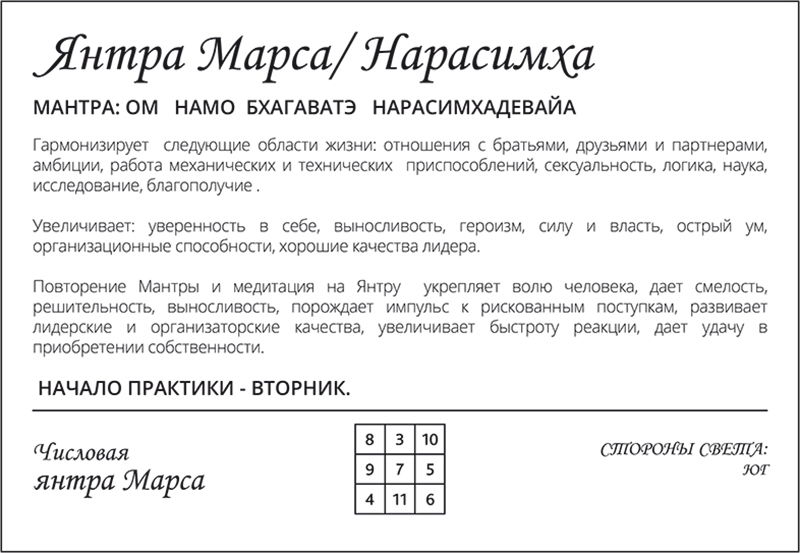 Янтра Марса/ Нарасимха

МАНТРА: ОМ НАМО БХАГАВАТЭ НАРАСИМХАДЕВАЙА

Гармонизирует следующие области жизни: отношения с братьями, друзьями и партнерами, амбиции, работа механических и технических приспособлений, сексуальность, логика, наука, исследование, благополучие .

Увеличивает: уверенность в себе, выносливость, героизм, силу и власть, острый ум, организационные способности, хорошие качества лидера.

Повторение Мантры и медитация на Янтру укрепляет волю человека, дает смелость, решительность, выносливость, порождает импульс к рискованным поступкам, развивает лидерские и организаторские качества, увеличивает быстроту реакции, дает удачу в приобретении собственности.

НАЧАЛО ПРАКТИКИ - ВТОРНИК.

Числовая
янтра Марса

| 8 | 3 | 10 |
|---|---|---|
| 9 | 7 | 5 |
| 4 | 11 | 6 |

СТОРОНЫ СВЕТА:
ЮГ